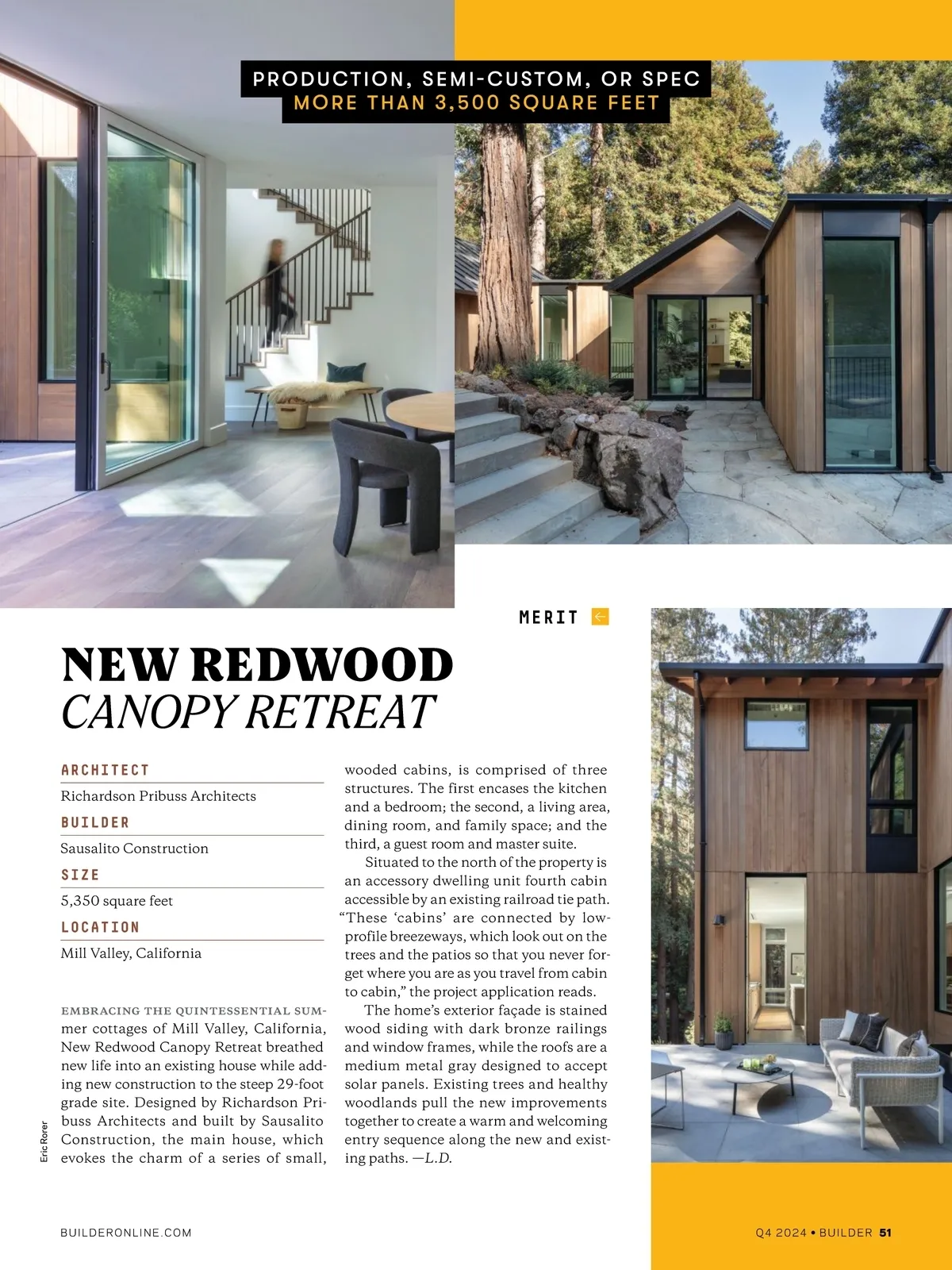 PRODUCTION, SEMI-CUSTOM, OR SPEC
MORE THAN 3,500 SQUARE FEET

MERIT

NEW REDWOOD
CANOPY RETREAT

ARCHITECT
Richardson Pribuss Architects
BUILDER
Sausalito Construction
SIZE
5,350 square feet
LOCATION
Mill Valley, California

EMBRACING THE QUINTESSENTIAL SUMmer cottages of Mill Valley, California, New Redwood Canopy Retreat breathed new life into an existing house while adding new construction to the steep 29-foot grade site. Designed by Richardson Pribuss Architects and built by Sausalito Construction, the main house, which evokes the charm of a series of small, wooded cabins, is comprised of three structures. The first encases the kitchen and a bedroom; the second, a living area, dining room, and family space; and the third, a guest room and master suite.

Situated to the north of the property is an accessory dwelling unit fourth cabin accessible by an existing railroad tie path. "These 'cabins' are connected by low-profile breezeways, which look out on the trees and the patios so that you never forget where you are as you travel from cabin to cabin," the project application reads.

The home's exterior façade is stained wood siding with dark bronze railings and window frames, while the roofs are a medium metal gray designed to accept solar panels. Existing trees and healthy woodlands pull the new improvements together to create a warm and welcoming entry sequence along the new and existing paths. —L.D.

Eric Rorer

BUILDERONLINE.COM

Q4 2024 • BUILDER 51